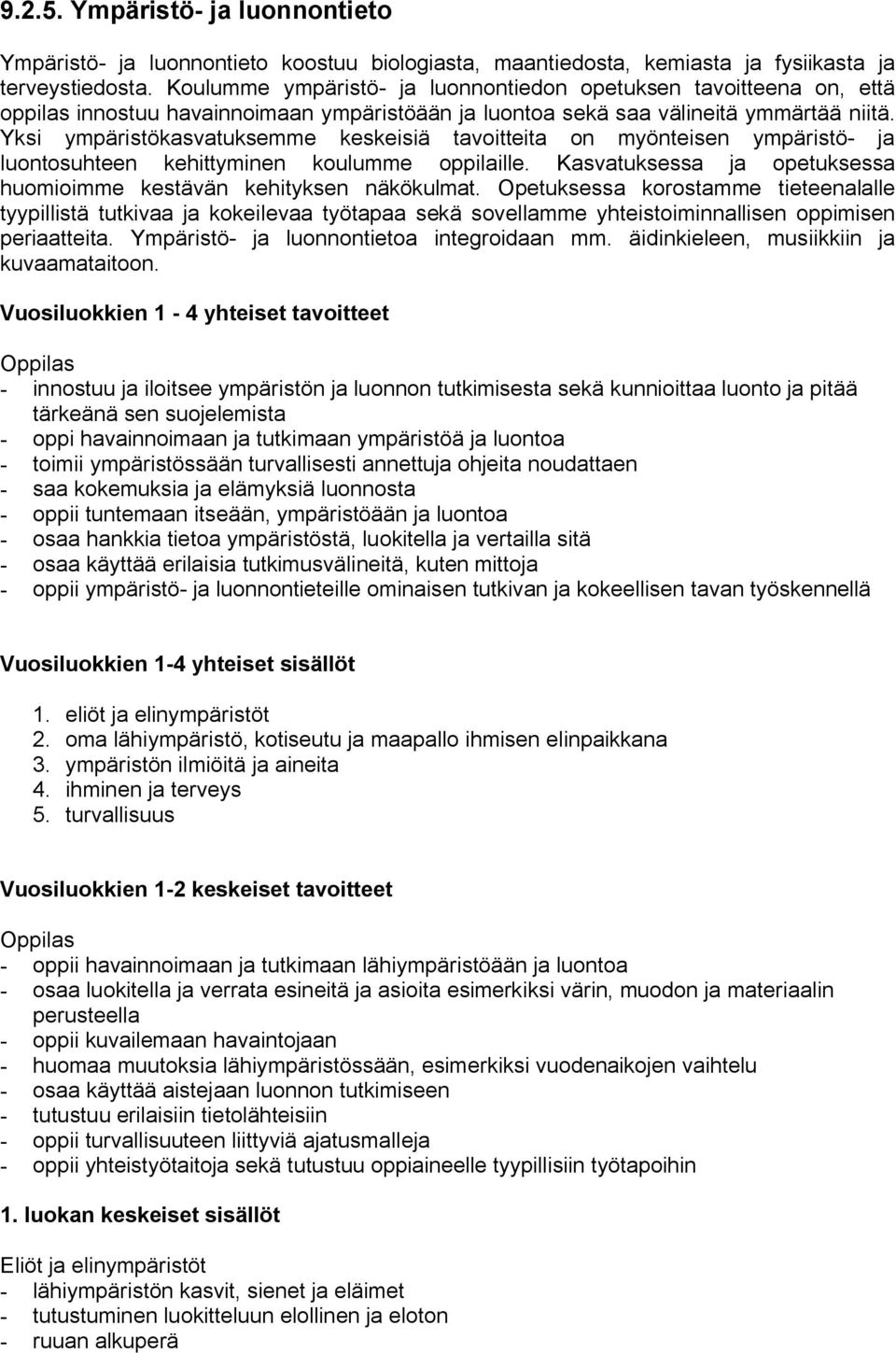 9.2.5. Ympäristö- ja luonnontieto

Ympäristö- ja luonnontieto koostuu biologiasta, maantiedosta, kemiasta ja fysiikasta ja terveystiedosta. Koulumme ympäristö- ja luonnontiedon opetuksen tavoitteena on, että oppilas innostuu havainnoimaan ympäristöään ja luontoa sekä saa välineitä ymmärtää niitä. Yksi ympäristökasvatuksemme keskeisiä tavoitteita on myönteisen ympäristö- ja luontosuhteen kehittyminen koulumme oppilaille. Kasvatuksessa ja opetuksessa huomioimme kestävän kehityksen näkökulmat. Opetuksessa korostamme tieteenalalle tyypillistä tutkivaa ja kokeilevaa työtapaa sekä sovellamme yhteistoiminnallisen oppimisen periaatteita. Ympäristö- ja luonnontietoa integroidaan mm. äidinkieleen, musiikkiin ja kuvaamataitoon.

Vuosiluokkien 1 - 4 yhteiset tavoitteet

Oppilas
- innostuu ja iloitsee ympäristön ja luonnon tutkimisesta sekä kunnioittaa luonto ja pitää tärkeänä sen suojelemista
- oppi havainnoimaan ja tutkimaan ympäristöä ja luontoa
- toimii ympäristössään turvallisesti annettuja ohjeita noudattaen
- saa kokemuksia ja elämyksiä luonnosta
- oppii tuntemaan itseään, ympäristöään ja luontoa
- osaa hankkia tietoa ympäristöstä, luokitella ja vertailla sitä
- osaa käyttää erilaisia tutkimusvälineitä, kuten mittoja
- oppii ympäristö- ja luonnontieteille ominaisen tutkivan ja kokeellisen tavan työskennellä

Vuosiluokkien 1-4 yhteiset sisällöt

1. eliöt ja elinympäristöt
2. oma lähiympäristö, kotiseutu ja maapallo ihmisen elinpaikkana
3. ympäristön ilmiöitä ja aineita
4. ihminen ja terveys
5. turvallisuus

Vuosiluokkien 1-2 keskeiset tavoitteet

Oppilas
- oppii havainnoimaan ja tutkimaan lähiympäristöään ja luontoa
- osaa luokitella ja verrata esineitä ja asioita esimerkiksi värin, muodon ja materiaalin perusteella
- oppii kuvailemaan havaintojaan
- huomaa muutoksia lähiympäristössään, esimerkiksi vuodenaikojen vaihtelu
- osaa käyttää aistejaan luonnon tutkimiseen
- tutustuu erilaisiin tietolähteisiin
- oppii turvallisuuteen liittyviä ajatusmalleja
- oppii yhteistyötaitoja sekä tutustuu oppiaineelle tyypillisiin työtapoihin

1. luokan keskeiset sisällöt

Eliöt ja elinympäristöt
- lähiympäristön kasvit, sienet ja eläimet
- tutustuminen luokitteluun elollinen ja eloton
- ruuan alkuperä